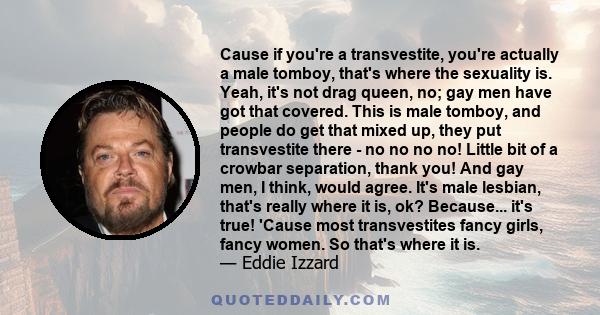 Cause if you're a transvestite, you're actually a male tomboy, that's where the sexuality is. Yeah, it's not drag queen, no; gay men have got that covered. This is male tomboy, and people do get that mixed up, they put transvestite there - no no no no! Little bit of a crowbar separation, thank you! And gay men, I think, would agree. It's male lesbian, that's really where it is, ok? Because... it's true! 'Cause most transvestites fancy girls, fancy women. So that's where it is.
— Eddie Izzard

QUOTEDDAILY.COM